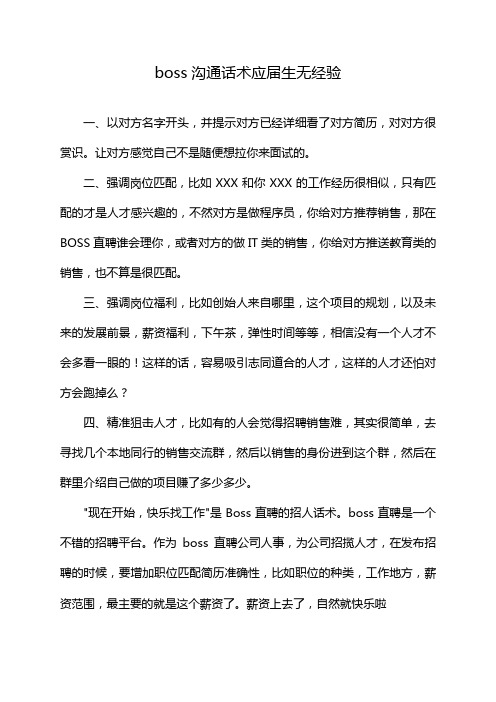 boss 沟通话术应届生无经验

一、以对方名字开头，并提示对方已经详细看了对方简历，对对方很赏识。让对方感觉自己不是随便想拉你来面试的。

二、强调岗位匹配，比如 XXX 和你 XXX 的工作经历很相似，只有匹配的才是人才感兴趣的，不然对方是做程序员，你给对方推荐销售，那在 BOSS 直聘谁会理你，或者对方的做 IT 类的销售，你给对方推送教育类的销售，也不算是很匹配。

三、强调岗位福利，比如创始人来自哪里，这个项目的规划，以及未来的发展前景，薪资福利，下午茶，弹性时间等等，相信没有一个人才不会多看一眼的！这样的话，容易吸引志同道合的人才，这样的人才还怕对方会跑掉么？

四、精准狙击人才，比如有的人会觉得招聘销售难，其实很简单，去寻找几个本地同行的销售交流群，然后以销售的身份进到这个群，然后在群里介绍自己做的项目赚了多少多少。

"现在开始，快乐找工作"是 Boss 直聘的招人话术。boss 直聘是一个不错的招聘平台。作为 boss 直聘公司人事，为公司招揽人才，在发布招聘的时候，要增加职位匹配简历准确性，比如职位的种类，工作地方，薪资范围，最主要的就是这个薪资了。薪资上去了，自然就快乐啦